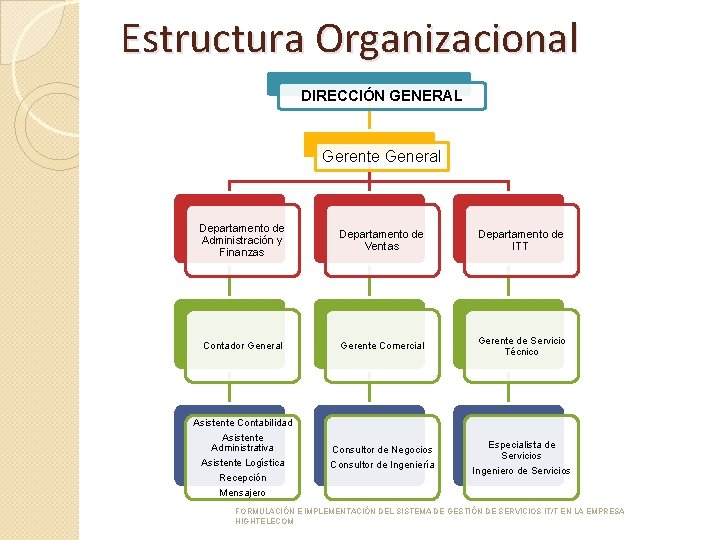 Estructura Organizacional

DIRECCIÓN GENERAL

Gerente General

Departamento de Administración y Finanzas

Departamento de Ventas

Departamento de ITT

Contador General

Gerente Comercial

Gerente de Servicio Técnico

Asistente Contabilidad
Asistente Administrativa
Asistente Logística
Recepción
Mensajero

Consultor de Negocios
Consultor de Ingeniería

Especialista de Servicios
Ingeniero de Servicios

FORMULACIÓN E IMPLEMENTACIÓN DEL SISTEMA DE GESTIÓN DE SERVICIOS IT/T EN LA EMPRESA HIGHTELECOM